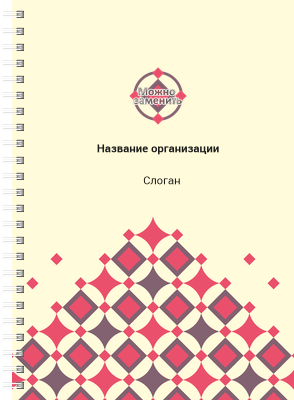 Можно заменить

Название организации

Слоган